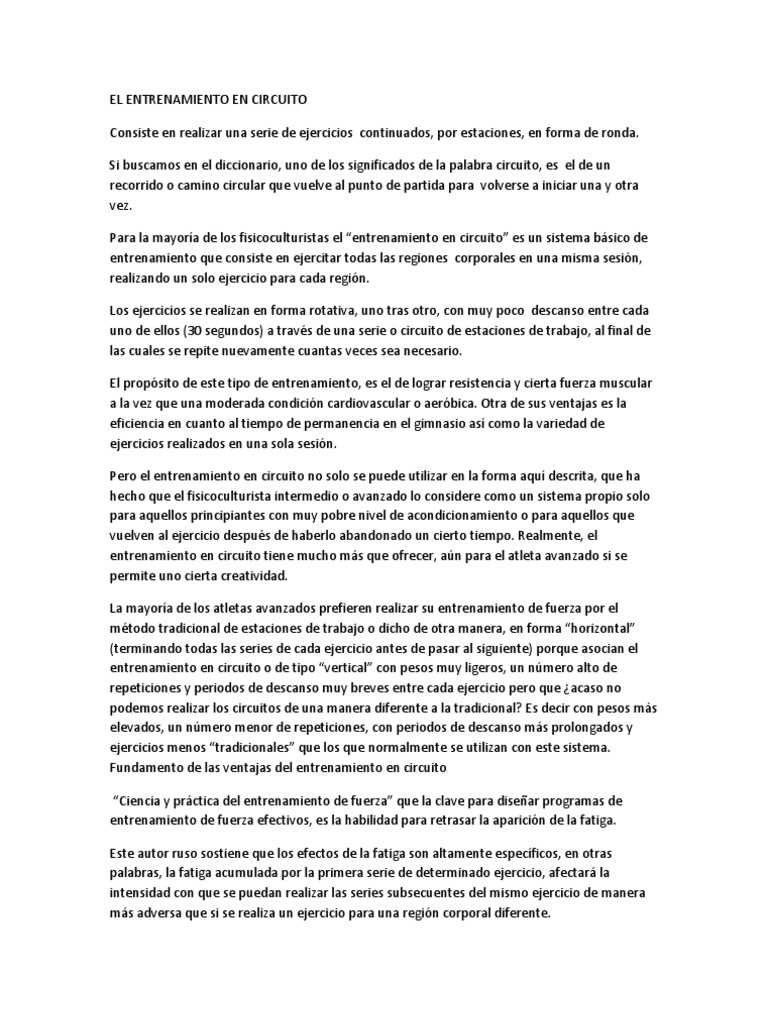 EL ENTRENAMIENTO EN CIRCUITO

Consiste en realizar una serie de ejercicios continuados, por estaciones, en forma de ronda.

Si buscamos en el diccionario, uno de los significados de la palabra circuito, es el de un recorrido o camino circular que vuelve al punto de partida para volverse a iniciar una y otra vez.

Para la mayoría de los fisicoculturistas el "entrenamiento en circuito" es un sistema básico de entrenamiento que consiste en ejercitar todas las regiones corporales en una misma sesión, realizando un solo ejercicio para cada región.

Los ejercicios se realizan en forma rotativa, uno tras otro, con muy poco descanso entre cada uno de ellos (30 segundos) a través de una serie o circuito de estaciones de trabajo, al final de las cuales se repite nuevamente cuantas veces sea necesario.

El propósito de este tipo de entrenamiento, es el de lograr resistencia y cierta fuerza muscular a la vez que una moderada condición cardiovascular o aeróbica. Otra de sus ventajas es la eficiencia en cuanto al tiempo de permanencia en el gimnasio así como la variedad de ejercicios realizados en una sola sesión.

Pero el entrenamiento en circuito no solo se puede utilizar en la forma aquí descrita, que ha hecho que el fisicoculturista intermedio o avanzado lo considere como un sistema propio solo para aquellos principiantes con muy pobre nivel de acondicionamiento o para aquellos que vuelven al ejercicio después de haberlo abandonado un cierto tiempo. Realmente, el entrenamiento en circuito tiene mucho más que ofrecer, aún para el atleta avanzado si se permite uno cierta creatividad.

La mayoría de los atletas avanzados prefieren realizar su entrenamiento de fuerza por el método tradicional de estaciones de trabajo o dicho de otra manera, en forma "horizontal" (terminando todas las series de cada ejercicio antes de pasar al siguiente) porque asocian el entrenamiento en circuito o de tipo "vertical" con pesos muy ligeros, un número alto de repeticiones y periodos de descanso muy breves entre cada ejercicio pero que ¿acaso no podemos realizar los circuitos de una manera diferente a la tradicional? Es decir con pesos más elevados, un número menor de repeticiones, con periodos de descanso más prolongados y ejercicios menos "tradicionales" que los que normalmente se utilizan con este sistema.
Fundamento de las ventajas del entrenamiento en circuito

"Ciencia y práctica del entrenamiento de fuerza" que la clave para diseñar programas de entrenamiento de fuerza efectivos, es la habilidad para retrasar la aparición de la fatiga.

Este autor ruso sostiene que los efectos de la fatiga son altamente específicos, en otras palabras, la fatiga acumulada por la primera serie de determinado ejercicio, afectará la intensidad con que se puedan realizar las series subsecuentes del mismo ejercicio de manera más adversa que si se realiza un ejercicio para una región corporal diferente.